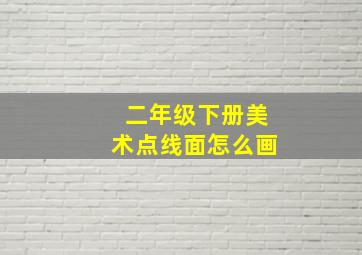 二年级下册美术点线面怎么画